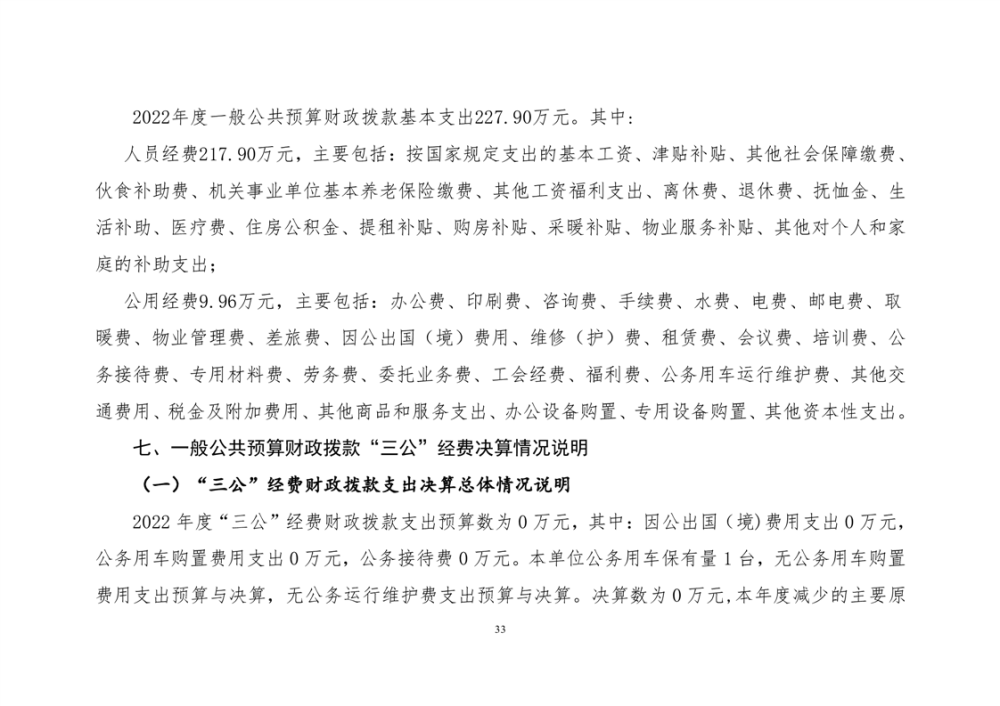 2022年度一般公共预算财政拨款基本支出227.90万元。其中：

人员经费217.90万元，主要包括：按国家规定支出的基本工资、津贴补贴、其他社会保障缴费、伙食补助费、机关事业单位基本养老保险缴费、其他工资福利支出、离休费、退休费、抚恤金、生活补助、医疗费、住房公积金、提租补贴、购房补贴、采暖补贴、物业服务补贴、其他对个人和家庭的补助支出；

公用经费9.96万元，主要包括：办公费、印刷费、咨询费、手续费、水费、电费、邮电费、取暖费、物业管理费、差旅费、因公出国（境）费用、维修（护）费、租赁费、会议费、培训费、公务接待费、专用材料费、劳务费、委托业务费、工会经费、福利费、公务用车运行维护费、其他交通费用、税金及附加费用、其他商品和服务支出、办公设备购置、专用设备购置、其他资本性支出。

七、一般公共预算财政拨款“三公”经费决算情况说明

（一）“三公”经费财政拨款支出决算总体情况说明

2022 年度“三公”经费财政拨款支出预算数为 0 万元，其中：因公出国（境）费用支出 0 万元，公务用车购置费用支出 0 万元，公务接待费 0 万元。本单位公务用车保有量 1 台，无公务用车购置费用支出预算与决算，无公务运行维护费支出预算与决算。决算数为 0 万元，本年度减少的主要原

33